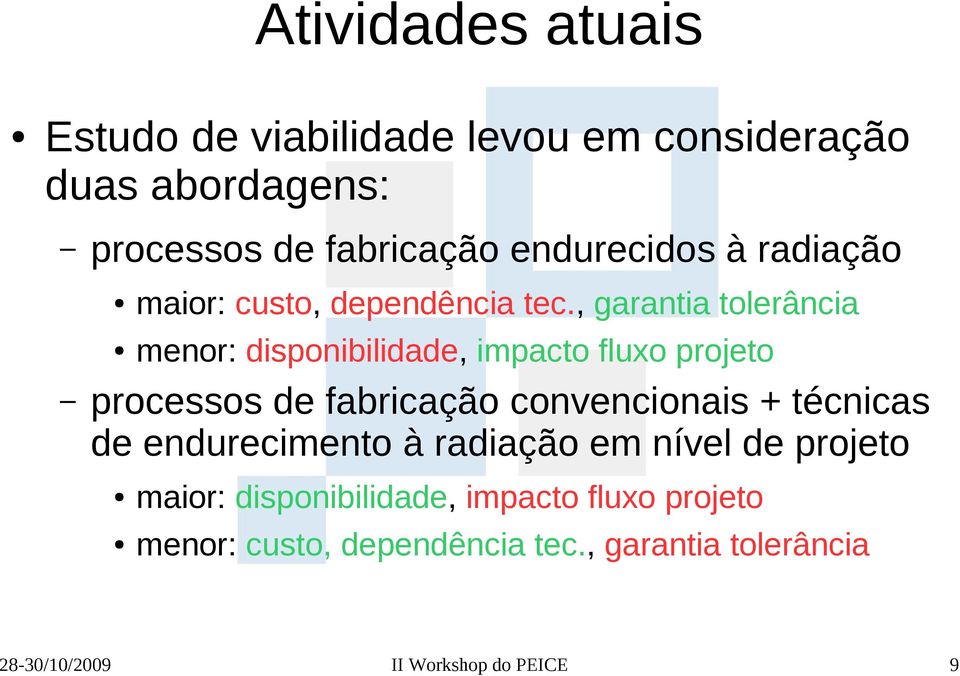 Atividades atuais

• Estudo de viabilidade levou em consideração duas abordagens:

– processos de fabricação endurecidos à radiação

• maior: custo, dependência tec., garantia tolerância

• menor: disponibilidade, impacto fluxo projeto

– processos de fabricação convencionais + técnicas de endurecimento à radiação em nível de projeto

• maior: disponibilidade, impacto fluxo projeto

• menor: custo, dependência tec., garantia tolerância

28-30/10/2009 II Workshop do PEICE 9